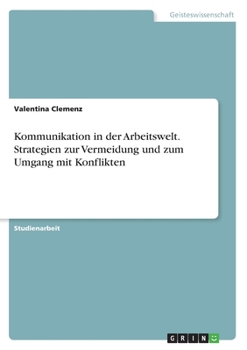 Geisteswissenschaft

Valentina Clemenz

Kommunikation in der Arbeitswelt. Strategien zur Vermeidung und zum Umgang mit Konflikten

Studienarbeit

GRIN